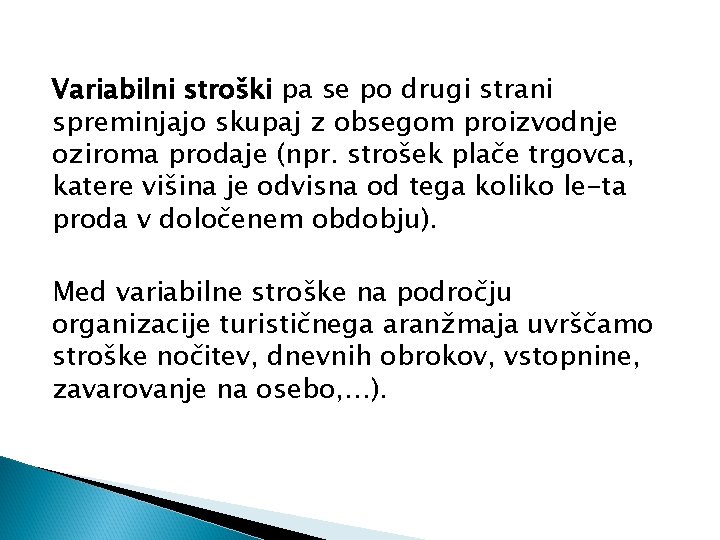 Variabilni stroški pa se po drugi strani spreminjajo skupaj z obsegom proizvodnje oziroma prodaje (npr. strošek plače trgovca, katere višina je odvisna od tega koliko le-ta proda v določenem obdobju).

Med variabilne stroške na področju organizacije turističnega aranžmaja uvrščamo stroške nočitev, dnevnih obrokov, vstopnine, zavarovanje na osebo,…).